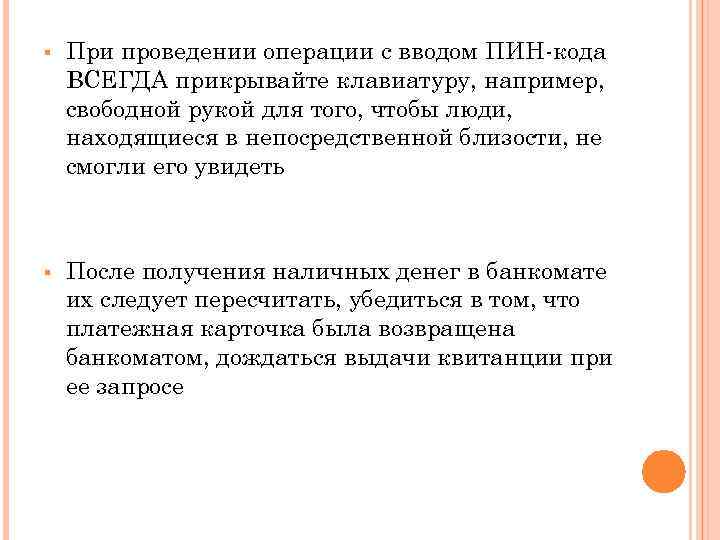 ▪ При проведении операции с вводом ПИН-кода ВСЕГДА прикрывайте клавиатуру, например, свободной рукой для того, чтобы люди, находящиеся в непосредственной близости, не смогли его увидеть

▪ После получения наличных денег в банкомате их следует пересчитать, убедиться в том, что платежная карточка была возвращена банкоматом, дождаться выдачи квитанции при ее запросе